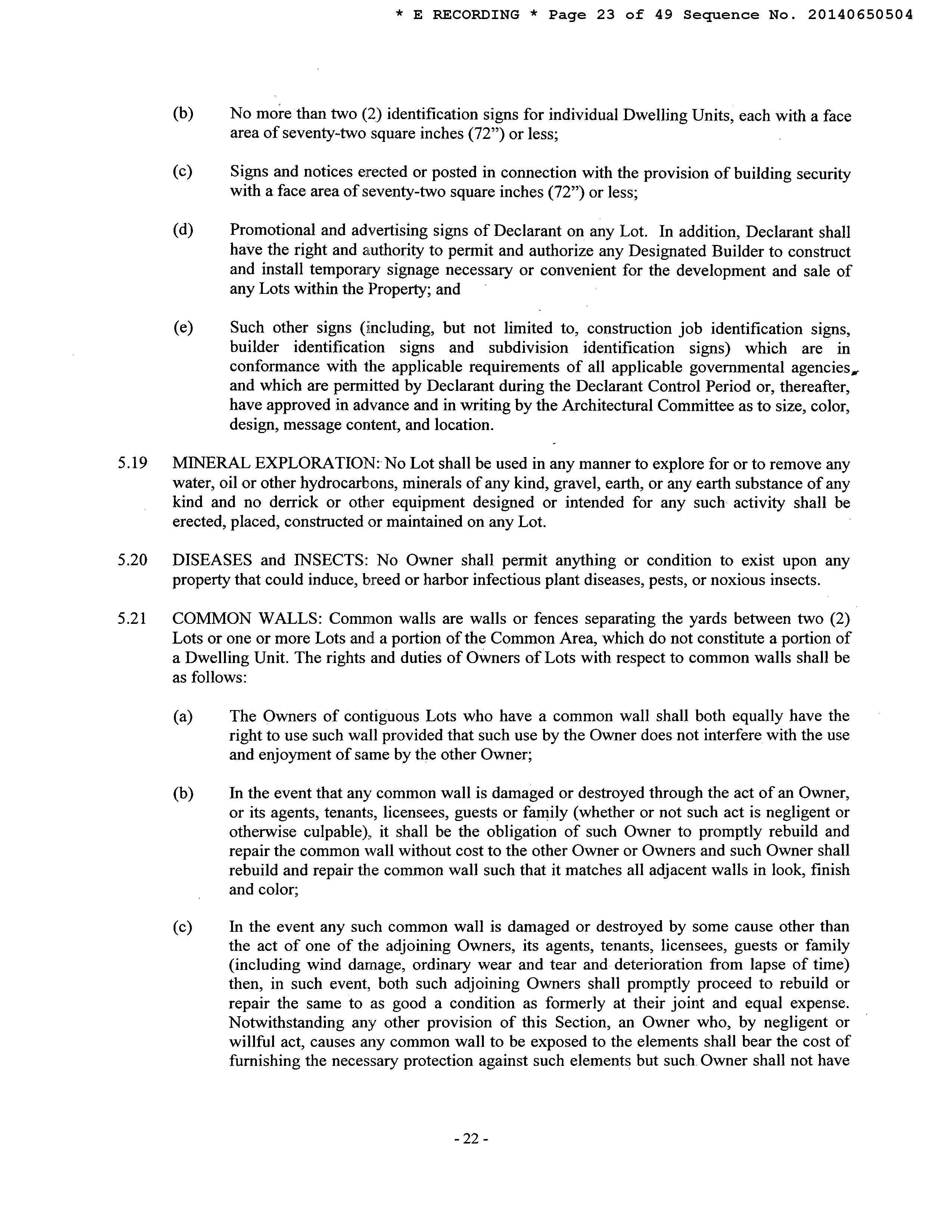 * E RECORDING * Page 23 of 49 Sequence No. 20140650504

(b) No more than two (2) identification signs for individual Dwelling Units, each with a face area of seventy-two square inches (72") or less;

(c) Signs and notices erected or posted in connection with the provision of building security with a face area of seventy-two square inches (72") or less;

(d) Promotional and advertising signs of Declarant on any Lot. In addition, Declarant shall have the right and authority to permit and authorize any Designated Builder to construct and install temporary signage necessary or convenient for the development and sale of any Lots within the Property; and

(e) Such other signs (including, but not limited to, construction job identification signs, builder identification signs and subdivision identification signs) which are in conformance with the applicable requirements of all applicable governmental agencies, and which are permitted by Declarant during the Declarant Control Period or, thereafter, have approved in advance and in writing by the Architectural Committee as to size, color, design, message content, and location.

5.19 MINERAL EXPLORATION: No Lot shall be used in any manner to explore for or to remove any water, oil or other hydrocarbons, minerals of any kind, gravel, earth, or any earth substance of any kind and no derrick or other equipment designed or intended for any such activity shall be erected, placed, constructed or maintained on any Lot.

5.20 DISEASES and INSECTS: No Owner shall permit anything or condition to exist upon any property that could induce, breed or harbor infectious plant diseases, pests, or noxious insects.

5.21 COMMON WALLS: Common walls are walls or fences separating the yards between two (2) Lots or one or more Lots and a portion of the Common Area, which do not constitute a portion of a Dwelling Unit. The rights and duties of Owners of Lots with respect to common walls shall be as follows:

(a) The Owners of contiguous Lots who have a common wall shall both equally have the right to use such wall provided that such use by the Owner does not interfere with the use and enjoyment of same by the other Owner;

(b) In the event that any common wall is damaged or destroyed through the act of an Owner, or its agents, tenants, licensees, guests or family (whether or not such act is negligent or otherwise culpable), it shall be the obligation of such Owner to promptly rebuild and repair the common wall without cost to the other Owner or Owners and such Owner shall rebuild and repair the common wall such that it matches all adjacent walls in look, finish and color;

(c) In the event any such common wall is damaged or destroyed by some cause other than the act of one of the adjoining Owners, its agents, tenants, licensees, guests or family (including wind damage, ordinary wear and tear and deterioration from lapse of time) then, in such event, both such adjoining Owners shall promptly proceed to rebuild or repair the same to as good a condition as formerly at their joint and equal expense. Notwithstanding any other provision of this Section, an Owner who, by negligent or willful act, causes any common wall to be exposed to the elements shall bear the cost of furnishing the necessary protection against such elements but such Owner shall not have

- 22 -